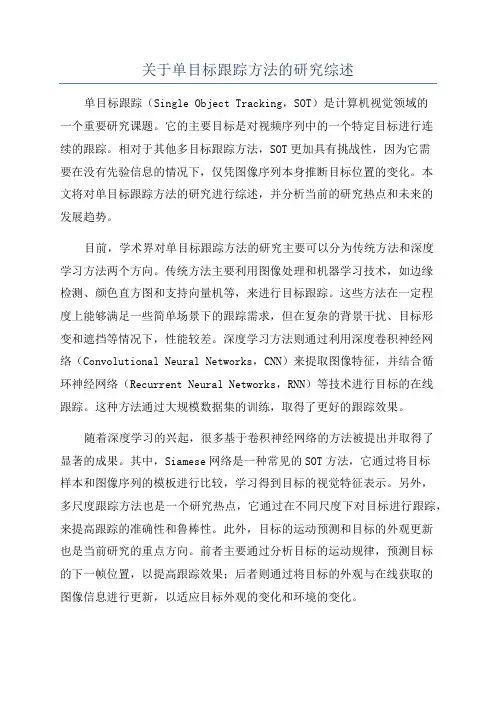 关于单目标跟踪方法的研究综述

单目标跟踪（Single Object Tracking，SOT）是计算机视觉领域的一个重要研究课题。它的主要目标是对视频序列中的一个特定目标进行连续的跟踪。相对于其他多目标跟踪方法，SOT更加具有挑战性，因为它需要在没有先验信息的情况下，仅凭图像序列本身推断目标位置的变化。本文将对单目标跟踪方法的研究进行综述，并分析当前的研究热点和未来的发展趋势。

目前，学术界对单目标跟踪方法的研究主要可以分为传统方法和深度学习方法两个方向。传统方法主要利用图像处理和机器学习技术，如边缘检测、颜色直方图和支持向量机等，来进行目标跟踪。这些方法在一定程度上能够满足一些简单场景下的跟踪需求，但在复杂的背景干扰、目标形变和遮挡等情况下，性能较差。深度学习方法则通过利用深度卷积神经网络（Convolutional Neural Networks，CNN）来提取图像特征，并结合循环神经网络（Recurrent Neural Networks，RNN）等技术进行目标的在线跟踪。这种方法通过大规模数据集的训练，取得了更好的跟踪效果。

随着深度学习的兴起，很多基于卷积神经网络的方法被提出并取得了显著的成果。其中，Siamese网络是一种常见的SOT方法，它通过将目标样本和图像序列的模板进行比较，学习得到目标的视觉特征表示。另外，多尺度跟踪方法也是一个研究热点，它通过在不同尺度下对目标进行跟踪，来提高跟踪的准确性和鲁棒性。此外，目标的运动预测和目标的外观更新也是当前研究的重点方向。前者主要通过分析目标的运动规律，预测目标的下一帧位置，以提高跟踪效果；后者则通过将目标的外观与在线获取的图像信息进行更新，以适应目标外观的变化和环境的变化。